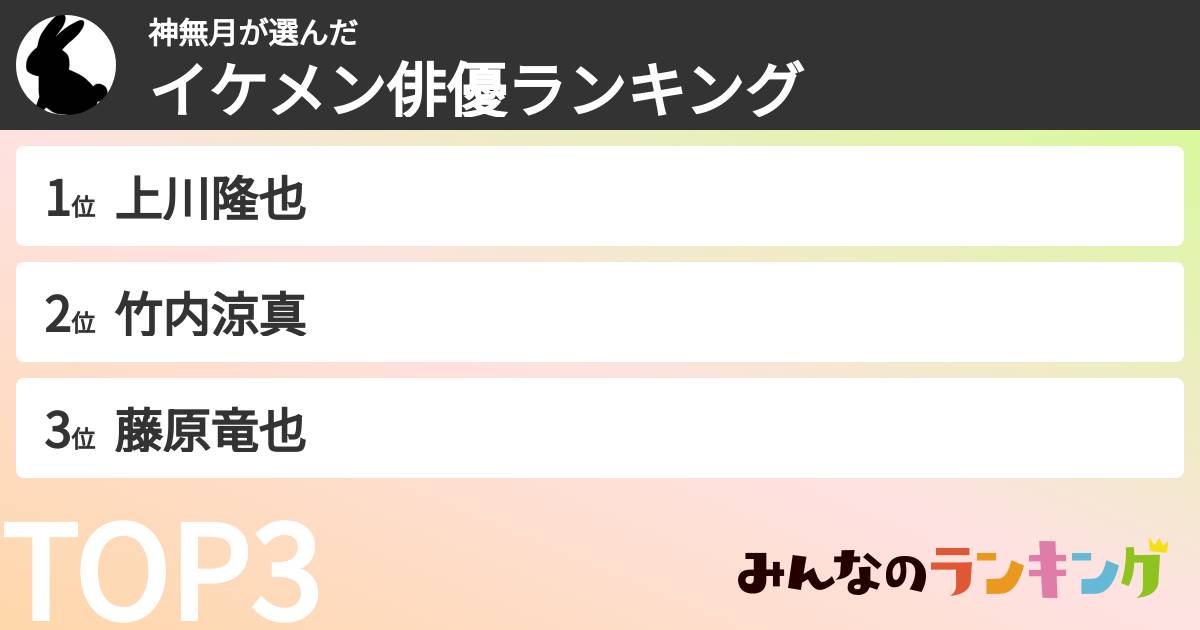 神無月が選んだ
イケメン俳優ランキング

1位 上川隆也

2位 竹内涼真

3位 藤原竜也

TOP3

みんなのランキング